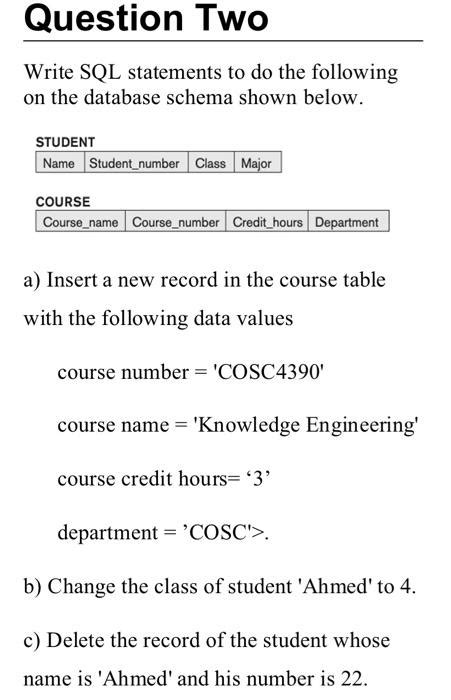 Question Two

Write SQL statements to do the following on the database schema shown below.

STUDENT

| Name | Student_number | Class | Major |
|---|---|---|---|

COURSE

| Course_name | Course_number | Credit_hours | Department |
|---|---|---|---|

a) Insert a new record in the course table with the following data values

course number = 'COSC4390'

course name = 'Knowledge Engineering'

course credit hours= ‘3’

department = ’COSC'>.

b) Change the class of student 'Ahmed' to 4.

c) Delete the record of the student whose name is 'Ahmed' and his number is 22.